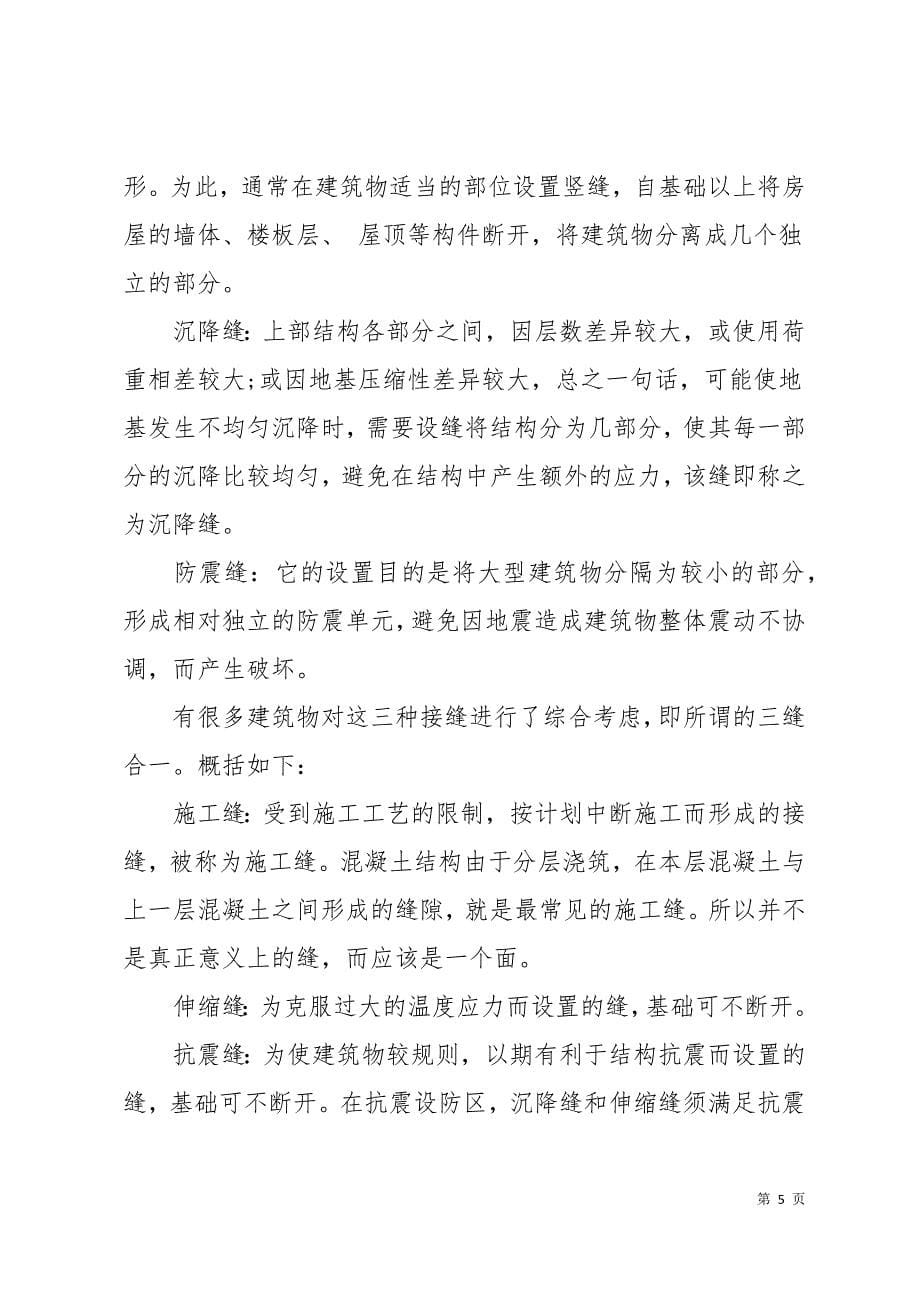 形。为此，通常在建筑物适当的部位设置竖缝，自基础以上将房屋的墙体、楼板层、 屋顶等构件断开，将建筑物分离成几个独立的部分。

沉降缝: 上部结构各部分之间，因层数差异较大，或使用荷重相差较大;或因地基压缩性差异较大，总之一句话，可能使地基发生不均匀沉降时，需要设缝将结构分为几部分，使其每一部分的沉降比较均匀，避免在结构中产生额外的应力，该缝即称之为沉降缝。

防震缝：它的设置目的是将大型建筑物分隔为较小的部分，形成相对独立的防震单元，避免因地震造成建筑物整体震动不协调，而产生破坏。

有很多建筑物对这三种接缝进行了综合考虑，即所谓的三缝合一。概括如下：

施工缝: 受到施工工艺的限制，按计划中断施工而形成的接缝，被称为施工缝。混凝土结构由于分层浇筑，在本层混凝土与上一层混凝土之间形成的缝隙，就是最常见的施工缝。所以并不是真正意义上的缝，而应该是一个面。

伸缩缝: 为克服过大的温度应力而设置的缝，基础可不断开。

抗震缝: 为使建筑物较规则，以期有利于结构抗震而设置的缝，基础可不断开。在抗震设防区，沉降缝和伸缩缝须满足抗震

第 5 页